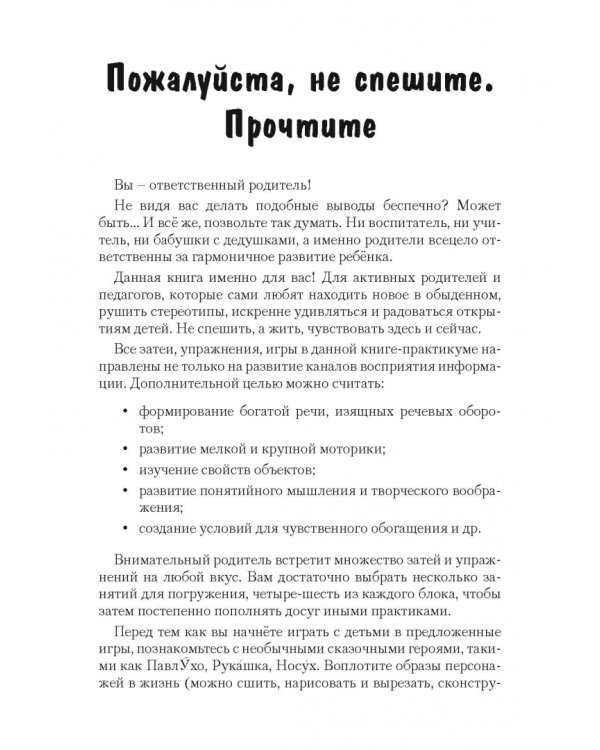 Пожалуйста, не спешите. Прочтите

Вы – ответственный родитель!

Не видя вас делать подобные выводы беспечно? Может быть... И всё же, позвольте так думать. Ни воспитатель, ни учитель, ни бабушки с дедушками, а именно родители всецело ответственны за гармоничное развитие ребёнка.

Данная книга именно для вас! Для активных родителей и педагогов, которые сами любят находить новое в обыденном, рушить стереотипы, искренне удивляться и радоваться открытиям детей. Не спешить, а жить, чувствовать здесь и сейчас.

Все затеи, упражнения, игры в данной книге-практикуме направлены не только на развитие каналов восприятия информации. Дополнительной целью можно считать:

• формирование богатой речи, изящных речевых оборотов;
• развитие мелкой и крупной моторики;
• изучение свойств объектов;
• развитие понятийного мышления и творческого воображения;
• создание условий для чувственного обогащения и др.

Внимательный родитель встретит множество затей и упражнений на любой вкус. Вам достаточно выбрать несколько занятий для погружения, четыре-шесть из каждого блока, чтобы затем постепенно пополнять досуг иными практиками.

Перед тем как вы начнёте играть с детьми в предложенные игры, познакомьтесь с необычными сказочными героями, такими как ПавлУ́хо, Рука́шка, Носу́х. Воплотите образы персонажей в жизнь (можно сшить, нарисовать и вырезать, сконстру-